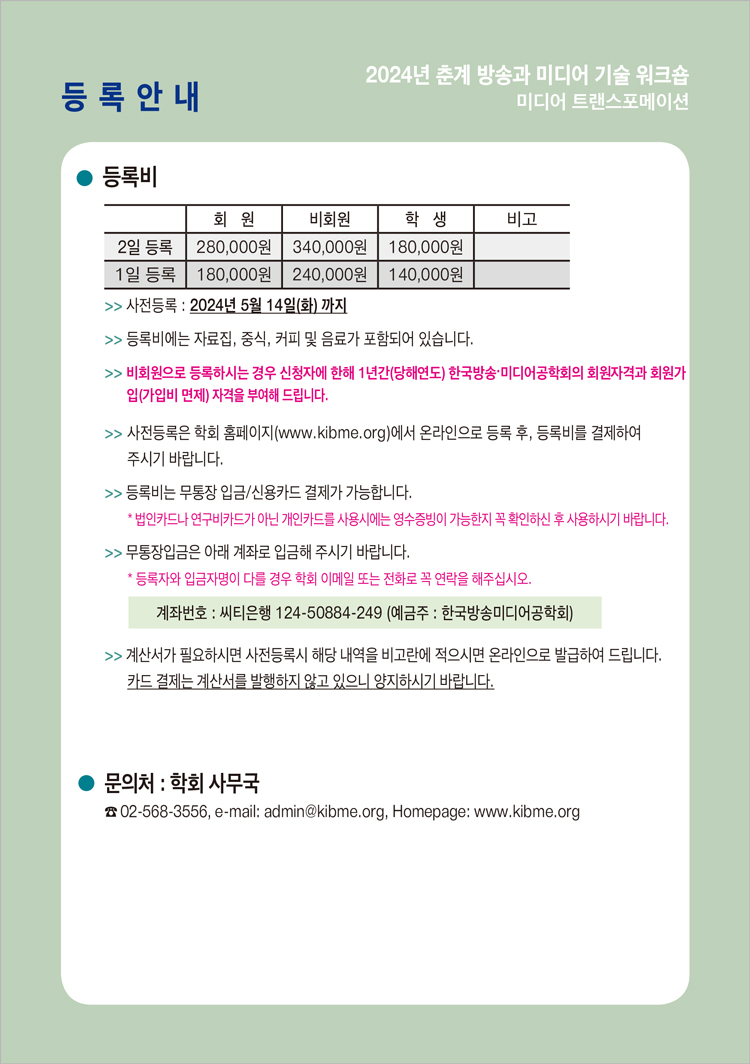 등 록 안 내

2024년 춘계 방송과 미디어 기술 워크숍
미디어 트랜스포메이션

● 등록비

| | 회 원 | 비회원 | 학 생 | 비고 |
|---|---|---|---|---|
| 2일 등록 | 280,000원 | 340,000원 | 180,000원 | |
| 1일 등록 | 180,000원 | 240,000원 | 140,000원 | |

>> 사전등록 : 2024년 5월 14일(화) 까지

>> 등록비에는 자료집, 중식, 커피 및 음료가 포함되어 있습니다.

>> 비회원으로 등록하시는 경우 신청자에 한해 1년간(당해연도) 한국방송·미디어공학회의 회원자격과 회원가입(가입비 면제) 자격을 부여해 드립니다.

>> 사전등록은 학회 홈페이지(www.kibme.org)에서 온라인으로 등록 후, 등록비를 결제하여 주시기 바랍니다.

>> 등록비는 무통장 입금/신용카드 결제가 가능합니다.
* 법인카드나 연구비카드가 아닌 개인카드를 사용시에는 영수증빙이 가능한지 꼭 확인하신 후 사용하시기 바랍니다.

>> 무통장입금은 아래 계좌로 입금해 주시기 바랍니다.
* 등록자와 입금자명이 다를 경우 학회 이메일 또는 전화로 꼭 연락을 해주십시오.

계좌번호 : 씨티은행 124-50884-249 (예금주 : 한국방송미디어공학회)

>> 계산서가 필요하시면 사전등록시 해당 내역을 비고란에 적으시면 온라인으로 발급하여 드립니다. 카드 결제는 계산서를 발행하지 않고 있으니 양지하시기 바랍니다.

● 문의처 : 학회 사무국
☎ 02-568-3556, e-mail: admin@kibme.org, Homepage: www.kibme.org